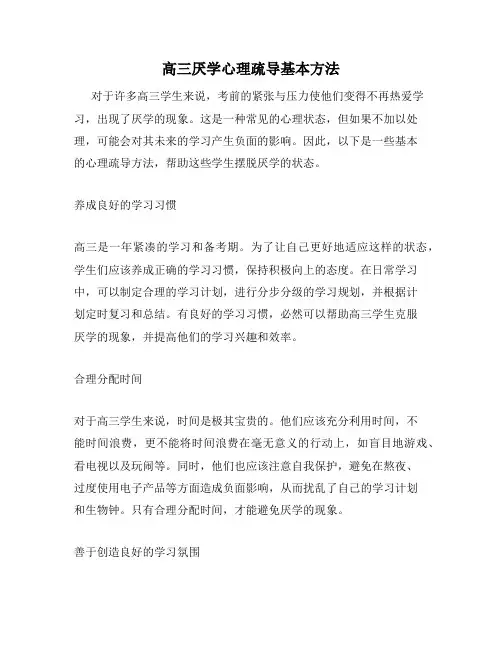 高三厌学心理疏导基本方法

对于许多高三学生来说，考前的紧张与压力使他们变得不再热爱学习，出现了厌学的现象。这是一种常见的心理状态，但如果不加以处理，可能会对其未来的学习产生负面的影响。因此，以下是一些基本的心理疏导方法，帮助这些学生摆脱厌学的状态。

养成良好的学习习惯

高三是一年紧凑的学习和备考期。为了让自己更好地适应这样的状态，学生们应该养成正确的学习习惯，保持积极向上的态度。在日常学习中，可以制定合理的学习计划，进行分步分级的学习规划，并根据计划定时复习和总结。有良好的学习习惯，必然可以帮助高三学生克服厌学的现象，并提高他们的学习兴趣和效率。

合理分配时间

对于高三学生来说，时间是极其宝贵的。他们应该充分利用时间，不能时间浪费，更不能将时间浪费在毫无意义的行动上，如盲目地游戏、看电视以及玩闹等。同时，他们也应该注意自我保护，避免在熬夜、过度使用电子产品等方面造成负面影响，从而扰乱了自己的学习计划和生物钟。只有合理分配时间，才能避免厌学的现象。

善于创造良好的学习氛围